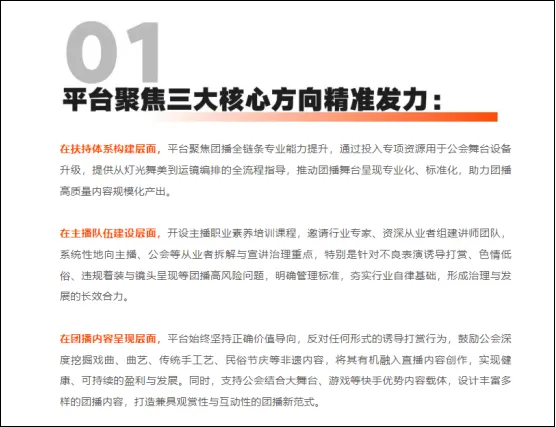 01

平台聚焦三大核心方向精准发力：

在扶持体系构建层面，平台聚焦团播全链条专业能力提升，通过投入专项资源用于公会舞台设备升级，提供从灯光舞美到运镜编排的全流程指导，推动团播舞台呈现专业化、标准化，助力团播高质量内容规模化产出。

在主播队伍建设层面，开设主播职业素养培训课程，邀请行业专家、资深从业者组建讲师团队，系统性地向主播、公会等从业者拆解与宣讲治理重点，特别是针对不良表演诱导打赏、色情低俗、违规着装与镜头呈现等团播高风险问题，明确管理标准，夯实行业自律基础，形成治理与发展的长效合力。

在团播内容呈现层面，平台始终坚持正确价值导向，反对任何形式的诱导打赏行为，鼓励公会深度挖掘戏曲、曲艺、传统手工艺、民俗节庆等非遗内容，将其有机融入直播内容创作，实现健康、可持续的盈利与发展。同时，支持公会结合大舞台、游戏等快手优势内容载体，设计丰富多样的团播内容，打造兼具观赏性与互动性的团播新范式。